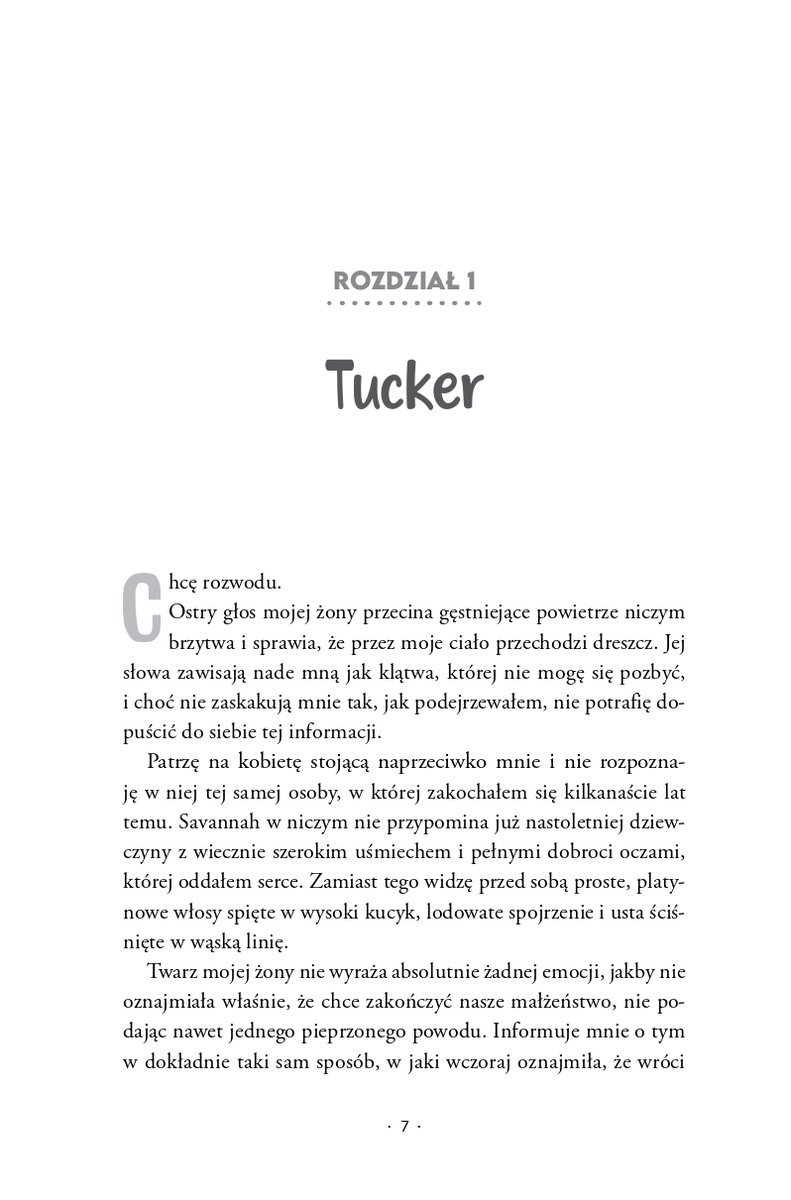 ROZDZIAŁ 1

Tucker

Chcę rozwodu.

Ostry głos mojej żony przecina gęstniejące powietrze niczym brzytwa i sprawia, że przez moje ciało przechodzi dreszcz. Jej słowa zawisają nade mną jak klątwa, której nie mogę się pozbyć, i choć nie zaskakują mnie tak, jak podejrzewałem, nie potrafię dopuścić do siebie tej informacji.

Patrzę na kobietę stojącą naprzeciwko mnie i nie rozpoznaję w niej tej samej osoby, w której zakochałem się kilkanaście lat temu. Savannah w niczym nie przypomina już nastoletniej dziewczyny z wiecznie szerokim uśmiechem i pełnymi dobroci oczami, której oddałem serce. Zamiast tego widzę przed sobą proste, platynowe włosy spięte w wysoki kucyk, lodowate spojrzenie i usta ściśnięte w wąską linię.

Twarz mojej żony nie wyraża absolutnie żadnej emocji, jakby nie oznajmiała właśnie, że chce zakończyć nasze małżeństwo, nie podając nawet jednego pieprzonego powodu. Informuje mnie o tym w dokładnie taki sam sposób, w jaki wczoraj oznajmiła, że wróci

· 7 ·